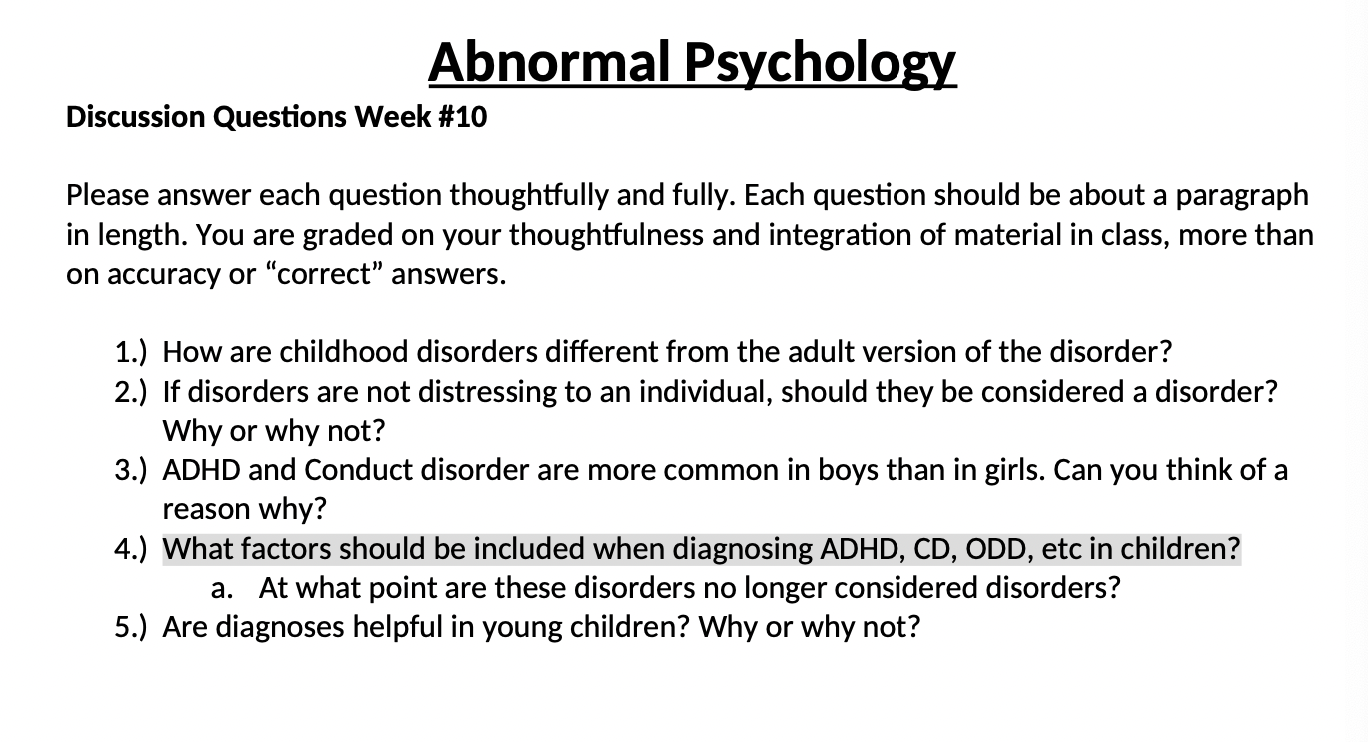 Abnormal Psychology

Discussion Questions Week #10

Please answer each question thoughtfully and fully. Each question should be about a paragraph in length. You are graded on your thoughtfulness and integration of material in class, more than on accuracy or “correct” answers.

1.) How are childhood disorders different from the adult version of the disorder?
2.) If disorders are not distressing to an individual, should they be considered a disorder? Why or why not?
3.) ADHD and Conduct disorder are more common in boys than in girls. Can you think of a reason why?
4.) What factors should be included when diagnosing ADHD, CD, ODD, etc in children?
a. At what point are these disorders no longer considered disorders?
5.) Are diagnoses helpful in young children? Why or why not?